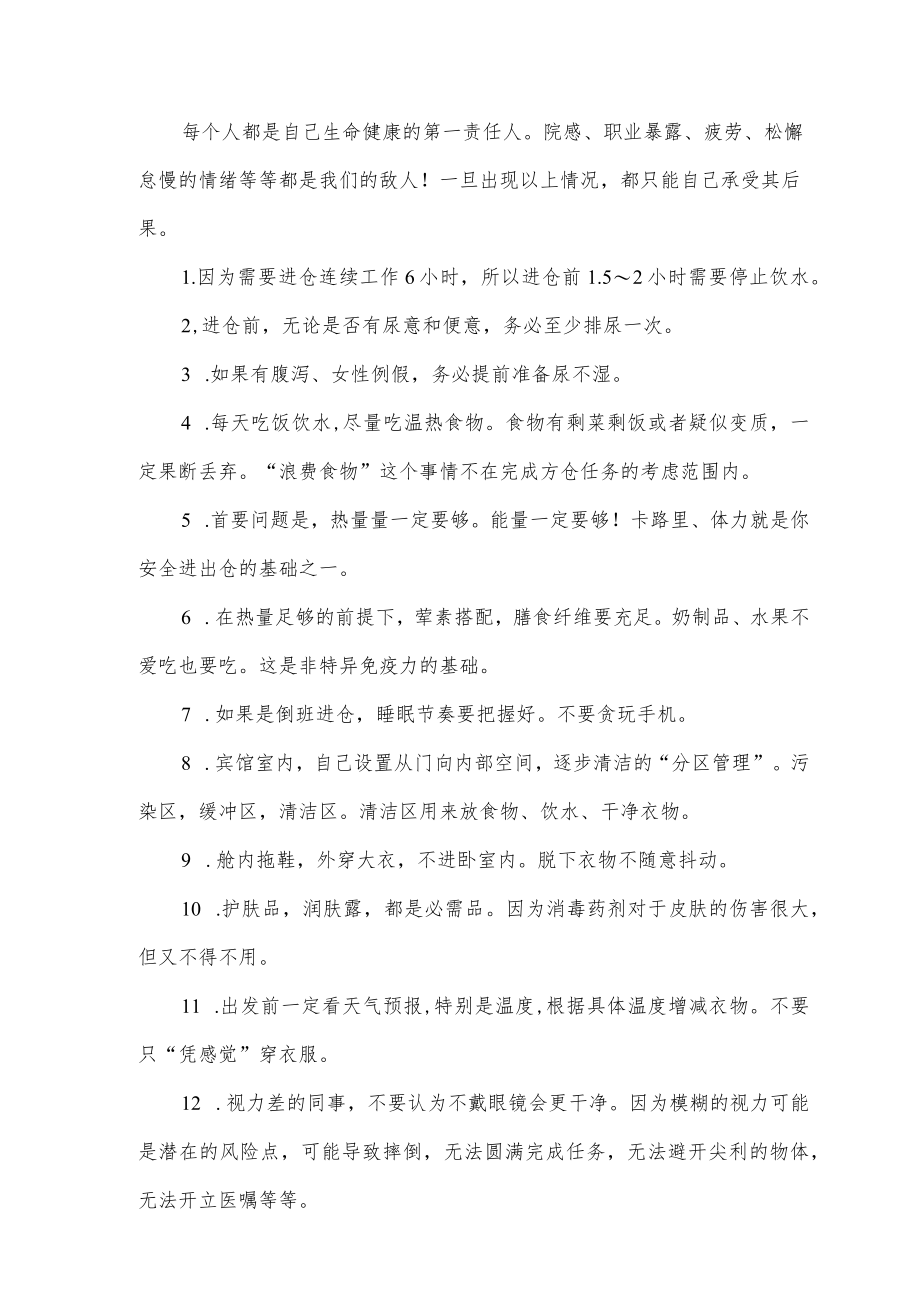 每个人都是自己生命健康的第一责任人。院感、职业暴露、疲劳、松懈怠慢的情绪等等都是我们的敌人！一旦出现以上情况，都只能自己承受其后果。

1.因为需要进仓连续工作6小时，所以进仓前1.5～2小时需要停止饮水。

2,进仓前，无论是否有尿意和便意，务必至少排尿一次。

3 .如果有腹泻、女性例假，务必提前准备尿不湿。

4 .每天吃饭饮水,尽量吃温热食物。食物有剩菜剩饭或者疑似变质，一定果断丢弃。“浪费食物”这个事情不在完成方仓任务的考虑范围内。

5 .首要问题是，热量量一定要够。能量一定要够！卡路里、体力就是你安全进出仓的基础之一。

6 .在热量足够的前提下，荤素搭配，膳食纤维要充足。奶制品、水果不爱吃也要吃。这是非特异免疫力的基础。

7 .如果是倒班进仓，睡眠节奏要把握好。不要贪玩手机。

8 .宾馆室内，自己设置从门向内部空间，逐步清洁的“分区管理”。污染区，缓冲区，清洁区。清洁区用来放食物、饮水、干净衣物。

9 .舱内拖鞋，外穿大衣，不进卧室内。脱下衣物不随意抖动。

10 .护肤品，润肤露，都是必需品。因为消毒药剂对于皮肤的伤害很大，但又不得不用。

11 .出发前一定看天气预报,特别是温度,根据具体温度增减衣物。不要只“凭感觉”穿衣服。

12 .视力差的同事，不要认为不戴眼镜会更干净。因为模糊的视力可能是潜在的风险点，可能导致摔倒，无法圆满完成任务，无法避开尖利的物体，无法开立医嘱等等。